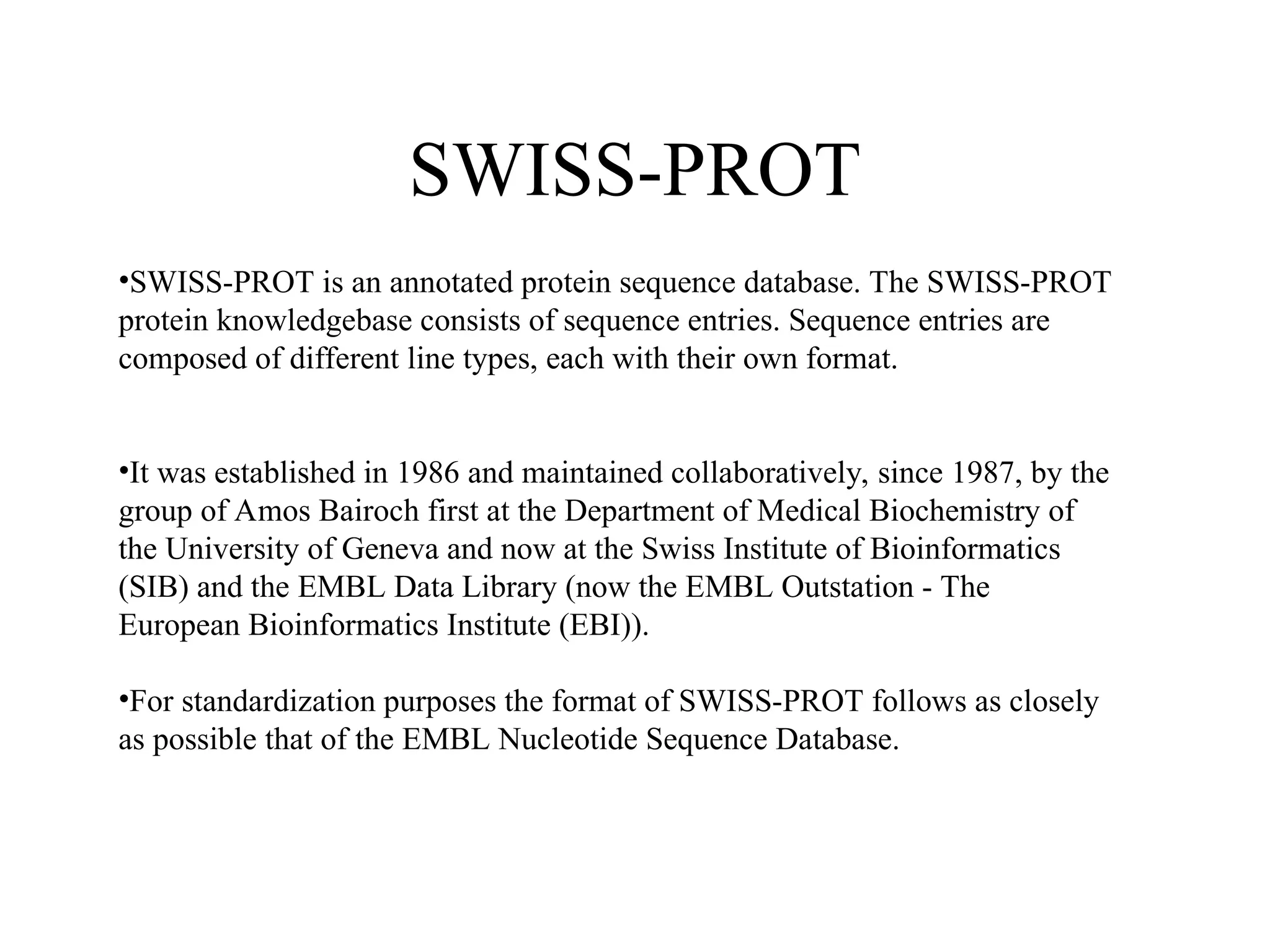 SWISS-PROT

•SWISS-PROT is an annotated protein sequence database. The SWISS-PROT protein knowledgebase consists of sequence entries. Sequence entries are composed of different line types, each with their own format.

•It was established in 1986 and maintained collaboratively, since 1987, by the group of Amos Bairoch first at the Department of Medical Biochemistry of the University of Geneva and now at the Swiss Institute of Bioinformatics (SIB) and the EMBL Data Library (now the EMBL Outstation - The European Bioinformatics Institute (EBI)).

•For standardization purposes the format of SWISS-PROT follows as closely as possible that of the EMBL Nucleotide Sequence Database.